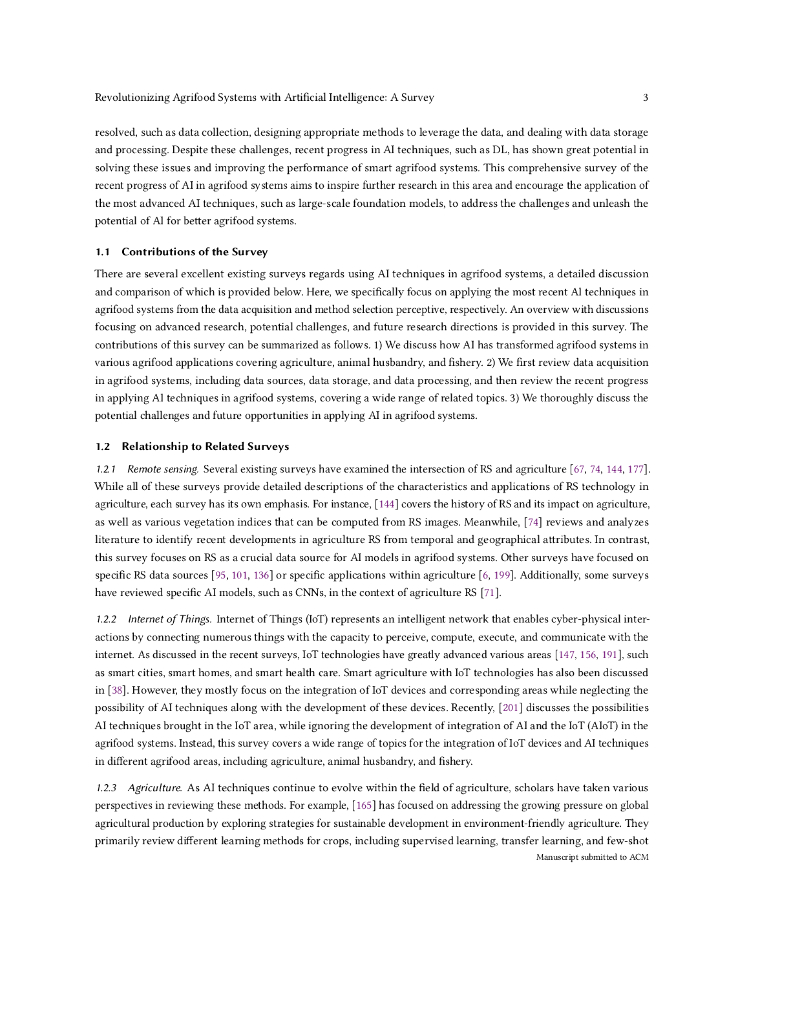 Revolutionizing Agrifood Systems with Artificial Intelligence: A Survey 3

resolved, such as data collection, designing appropriate methods to leverage the data, and dealing with data storage and processing. Despite these challenges, recent progress in AI techniques, such as DL, has shown great potential in solving these issues and improving the performance of smart agrifood systems. This comprehensive survey of the recent progress of AI in agrifood systems aims to inspire further research in this area and encourage the application of the most advanced AI techniques, such as large-scale foundation models, to address the challenges and unleash the potential of AI for better agrifood systems.

1.1 Contributions of the Survey

There are several excellent existing surveys regards using AI techniques in agrifood systems, a detailed discussion and comparison of which is provided below. Here, we specifically focus on applying the most recent AI techniques in agrifood systems from the data acquisition and method selection perceptive, respectively. An overview with discussions focusing on advanced research, potential challenges, and future research directions is provided in this survey. The contributions of this survey can be summarized as follows. 1) We discuss how AI has transformed agrifood systems in various agrifood applications covering agriculture, animal husbandry, and fishery. 2) We first review data acquisition in agrifood systems, including data sources, data storage, and data processing, and then review the recent progress in applying AI techniques in agrifood systems, covering a wide range of related topics. 3) We thoroughly discuss the potential challenges and future opportunities in applying AI in agrifood systems.

1.2 Relationship to Related Surveys

1.2.1 Remote sensing. Several existing surveys have examined the intersection of RS and agriculture [67, 74, 144, 177]. While all of these surveys provide detailed descriptions of the characteristics and applications of RS technology in agriculture, each survey has its own emphasis. For instance, [144] covers the history of RS and its impact on agriculture, as well as various vegetation indices that can be computed from RS images. Meanwhile, [74] reviews and analyzes literature to identify recent developments in agriculture RS from temporal and geographical attributes. In contrast, this survey focuses on RS as a crucial data source for AI models in agrifood systems. Other surveys have focused on specific RS data sources [95, 101, 136] or specific applications within agriculture [6, 199]. Additionally, some surveys have reviewed specific AI models, such as CNNs, in the context of agriculture RS [71].

1.2.2 Internet of Things. Internet of Things (IoT) represents an intelligent network that enables cyber-physical interactions by connecting numerous things with the capacity to perceive, compute, execute, and communicate with the internet. As discussed in the recent surveys, IoT technologies have greatly advanced various areas [147, 156, 191], such as smart cities, smart homes, and smart health care. Smart agriculture with IoT technologies has also been discussed in [38]. However, they mostly focus on the integration of IoT devices and corresponding areas while neglecting the possibility of AI techniques along with the development of these devices. Recently, [201] discusses the possibilities AI techniques brought in the IoT area, while ignoring the development of integration of AI and the IoT (AIoT) in the agrifood systems. Instead, this survey covers a wide range of topics for the integration of IoT devices and AI techniques in different agrifood areas, including agriculture, animal husbandry, and fishery.

1.2.3 Agriculture. As AI techniques continue to evolve within the field of agriculture, scholars have taken various perspectives in reviewing these methods. For example, [165] has focused on addressing the growing pressure on global agricultural production by exploring strategies for sustainable development in environment-friendly agriculture. They primarily review different learning methods for crops, including supervised learning, transfer learning, and few-shot

Manuscript submitted to ACM